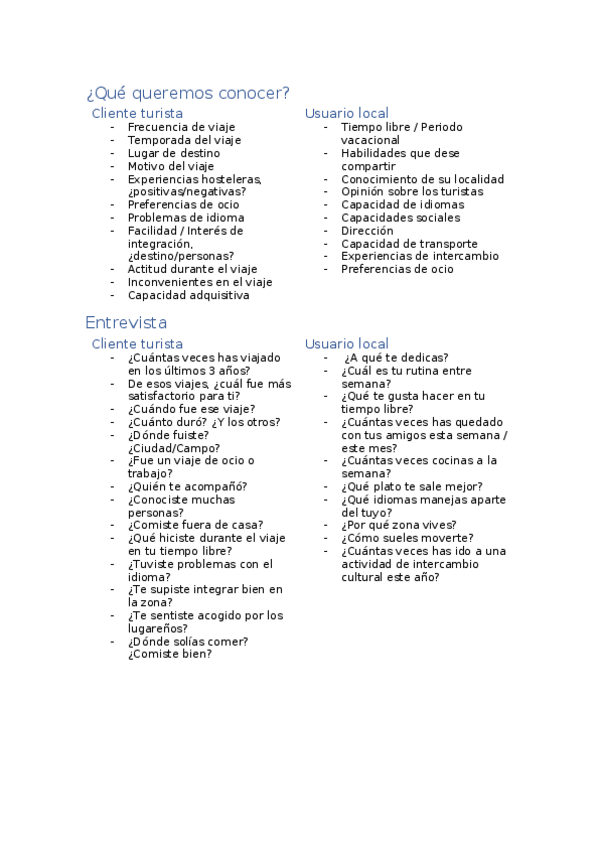 ¿Qué queremos conocer?

Cliente turista
- Frecuencia de viaje
- Temporada del viaje
- Lugar de destino
- Motivo del viaje
- Experiencias hosteleras, ¿positivas/negativas?
- Preferencias de ocio
- Problemas de idioma
- Facilidad / Interés de integración, ¿destino/personas?
- Actitud durante el viaje
- Inconvenientes en el viaje
- Capacidad adquisitiva

Usuario local
- Tiempo libre / Periodo vacacional
- Habilidades que dese compartir
- Conocimiento de su localidad
- Opinión sobre los turistas
- Capacidad de idiomas
- Capacidades sociales
- Dirección
- Capacidad de transporte
- Experiencias de intercambio
- Preferencias de ocio

Entrevista

Cliente turista
- ¿Cuántas veces has viajado en los últimos 3 años?
- De esos viajes, ¿cuál fue más satisfactorio para ti?
- ¿Cuándo fue ese viaje?
- ¿Cuánto duró? ¿Y los otros?
- ¿Dónde fuiste? ¿Ciudad/Campo?
- ¿Fue un viaje de ocio o trabajo?
- ¿Quién te acompañó?
- ¿Conociste muchas personas?
- ¿Comiste fuera de casa?
- ¿Qué hiciste durante el viaje en tu tiempo libre?
- ¿Tuviste problemas con el idioma?
- ¿Te supiste integrar bien en la zona?
- ¿Te sentiste acogido por los lugareños?
- ¿Dónde solías comer? ¿Comiste bien?

Usuario local
- ¿A qué te dedicas?
- ¿Cuál es tu rutina entre semana?
- ¿Qué te gusta hacer en tu tiempo libre?
- ¿Cuántas veces has quedado con tus amigos esta semana / este mes?
- ¿Cuántas veces cocinas a la semana?
- ¿Qué plato te sale mejor?
- ¿Qué idiomas manejas aparte del tuyo?
- ¿Por qué zona vives?
- ¿Cómo sueles moverte?
- ¿Cuántas veces has ido a una actividad de intercambio cultural este año?